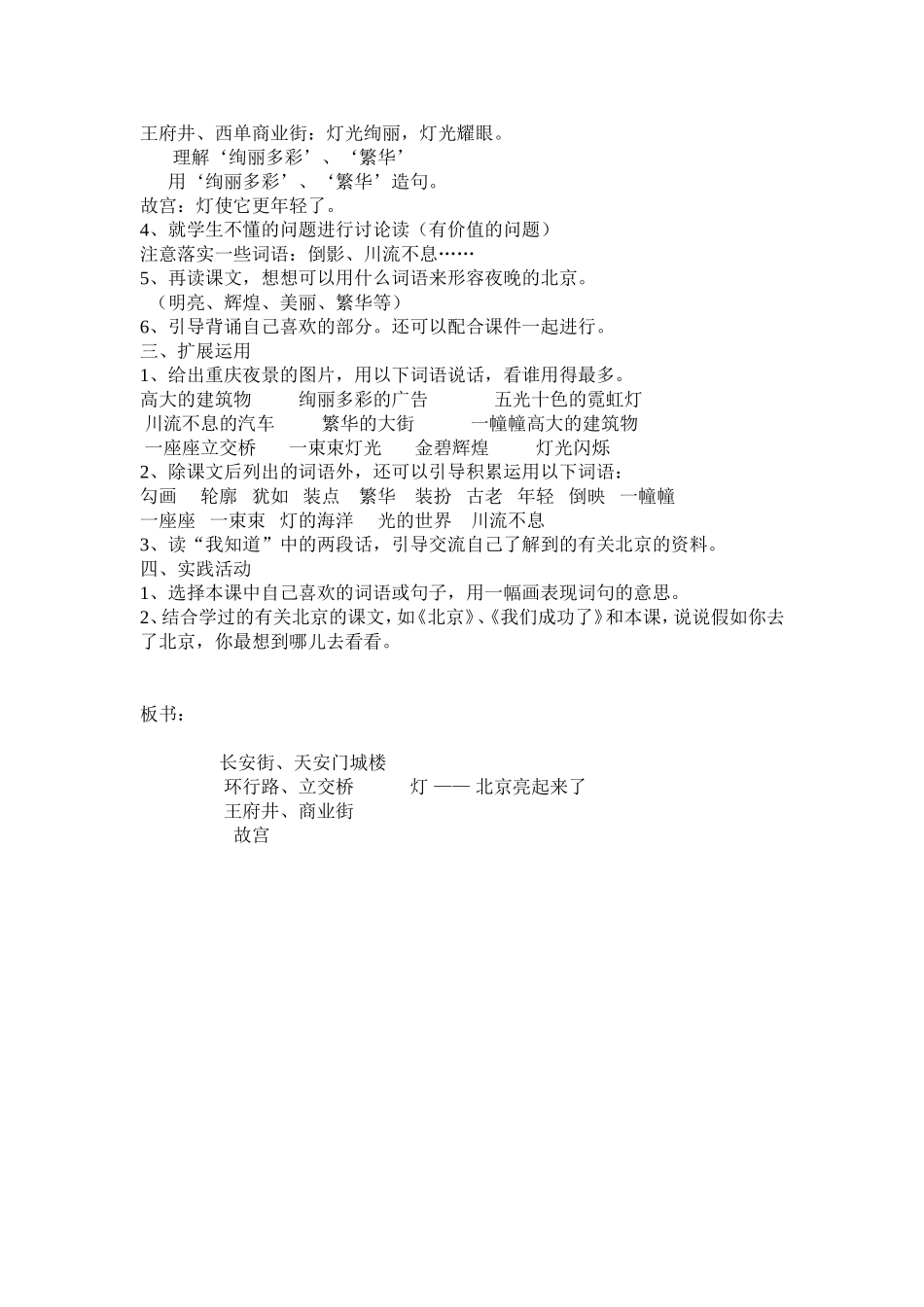 王府井、西单商业街：灯光绚丽，灯光耀眼。
理解‘绚丽多彩’、‘繁华’
用‘绚丽多彩’、‘繁华’造句。
故宫：灯使它更年轻了。
4、就学生不懂的问题进行讨论读（有价值的问题）
注意落实一些词语：倒影、川流不息……
5、再读课文，想想可以用什么词语来形容夜晚的北京。
（明亮、辉煌、美丽、繁华等）
6、引导背诵自己喜欢的部分。还可以配合课件一起进行。
三、扩展运用
1、给出重庆夜景的图片，用以下词语说话，看谁用得最多。
高大的建筑物　绚丽多彩的广告　五光十色的霓虹灯
川流不息的汽车　繁华的大街　一幢幢高大的建筑物
一座座立交桥　一束束灯光　金碧辉煌　灯光闪烁
2、除课文后列出的词语外，还可以引导积累运用以下词语：
勾画　轮廓　犹如　装点　繁华　装扮　古老　年轻　倒映　一幢幢
一座座　一束束　灯的海洋　光的世界　川流不息
3、读“我知道”中的两段话，引导交流自己了解到的有关北京的资料。
四、实践活动
1、选择本课中自己喜欢的词语或句子，用一幅画表现词句的意思。
2、结合学过的有关北京的课文，如《北京》、《我们成功了》和本课，说说假如你去了北京，你最想到哪儿去看看。

板书：

长安街、天安门城楼
环行路、立交桥　灯 —— 北京亮起来了
王府井、商业街
故宫